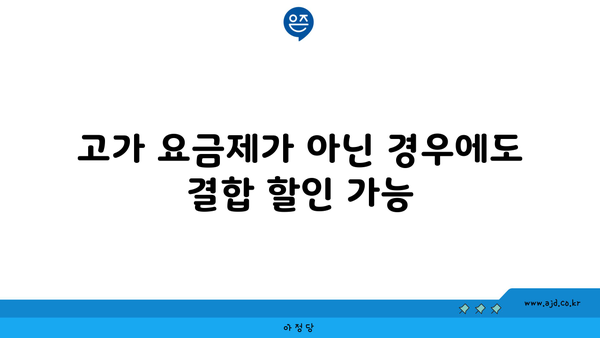 은즈

고가 요금제가 아닌 경우에도 결합 할인 가능

www.ajd.co.kr

아정당